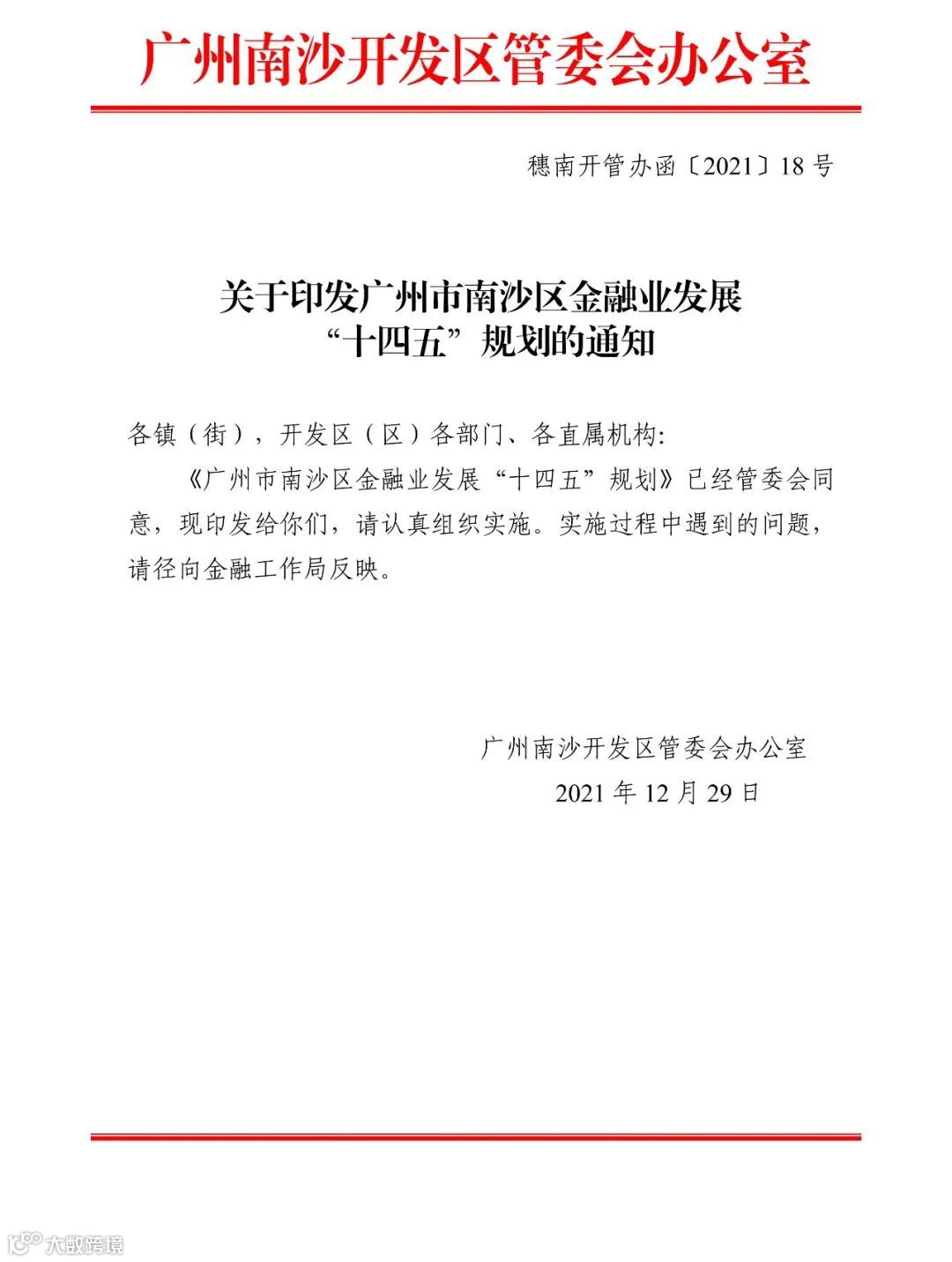 广州南沙开发区管委会办公室

穗南开管办函〔2021〕18 号

关于印发广州市南沙区金融业发展“十四五”规划的通知

各镇（街），开发区（区）各部门、各直属机构:

《广州市南沙区金融业发展“十四五”规划》已经管委会同意，现印发给你们，请认真组织实施。实施过程中遇到的问题，请径向金融工作局反映。

广州南沙开发区管委会办公室
2021 年 12 月 29 日

大数跨境